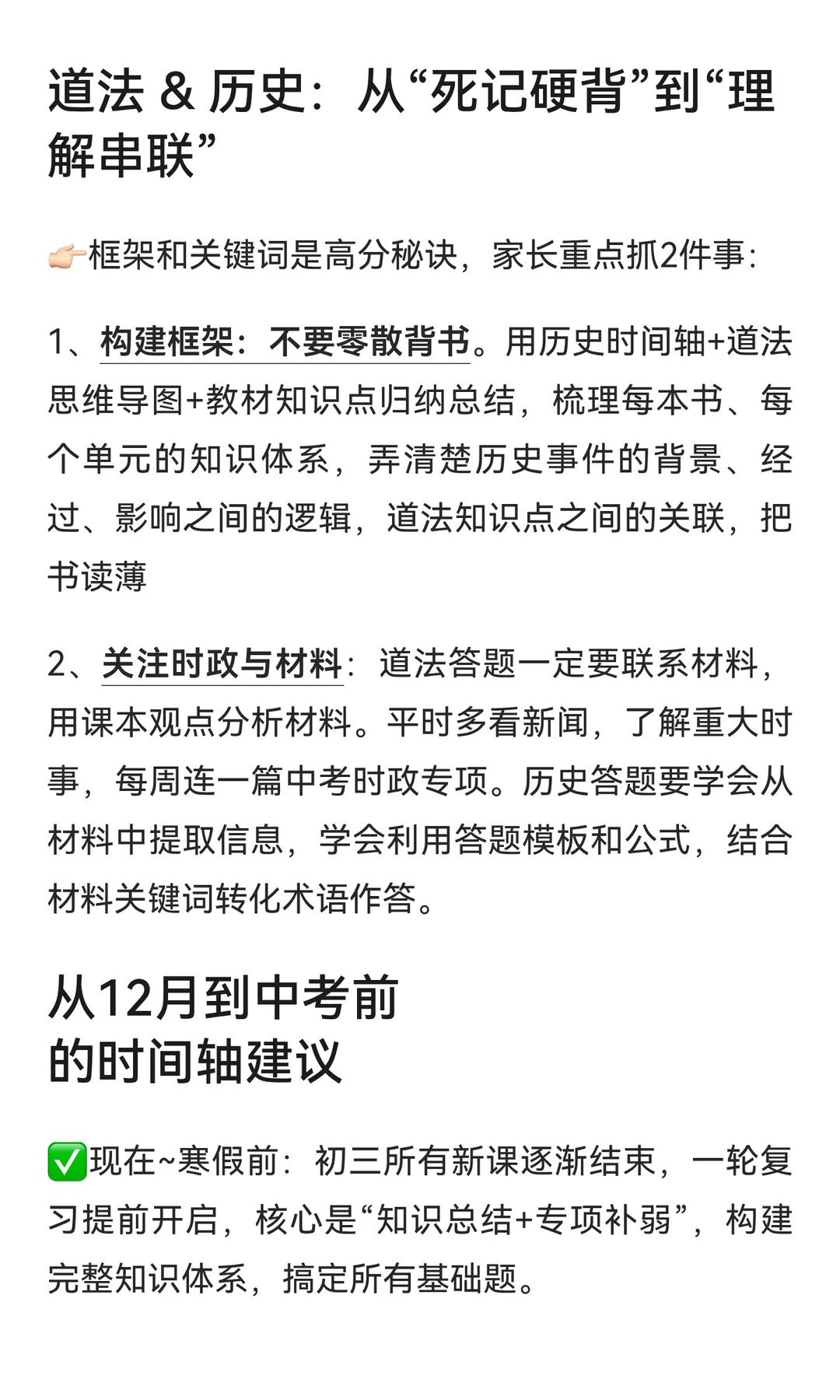 道法 & 历史：从“死记硬背”到“理解串联”

👉🏻框架和关键词是高分秘诀，家长重点抓2件事：

1、构建框架：不要零散背书。用历史时间轴+道法思维导图+教材知识点归纳总结，梳理每本书、每个单元的知识体系，弄清楚历史事件的背景、经过、影响之间的逻辑，道法知识点之间的关联，把书读薄

2、关注时政与材料：道法答题一定要联系材料，用课本观点分析材料。平时多看新闻，了解重大时事，每周连一篇中考时政专项。历史答题要学会从材料中提取信息，学会利用答题模板和公式，结合材料关键词转化术语作答。

从12月到中考前
的时间轴建议

✅现在~寒假前：初三所有新课逐渐结束，一轮复习提前开启，核心是“知识总结+专项补弱”，构建完整知识体系，搞定所有基础题。